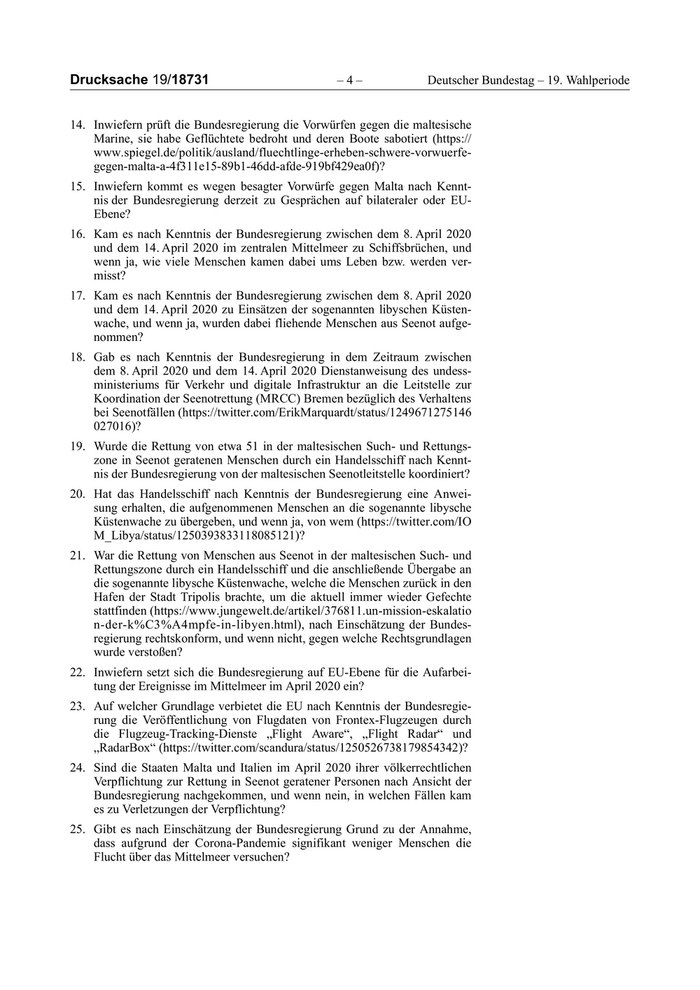 Drucksache 19/18731 – 4 – Deutscher Bundestag – 19. Wahlperiode

14. Inwiefern prüft die Bundesregierung die Vorwürfen gegen die maltesische Marine, sie habe Geflüchtete bedroht und deren Boote sabotiert (https://www.spiegel.de/politik/ausland/fluechtlinge-erheben-schwere-vorwuerfe-gegen-malta-a-4f311e15-89b1-46dd-afde-919bf429ea0f)?

15. Inwiefern kommt es wegen besagter Vorwürfe gegen Malta nach Kenntnis der Bundesregierung derzeit zu Gesprächen auf bilateraler oder EU-Ebene?

16. Kam es nach Kenntnis der Bundesregierung zwischen dem 8. April 2020 und dem 14. April 2020 im zentralen Mittelmeer zu Schiffsbrüchen, und wenn ja, wie viele Menschen kamen dabei ums Leben bzw. werden vermisst?

17. Kam es nach Kenntnis der Bundesregierung zwischen dem 8. April 2020 und dem 14. April 2020 zu Einsätzen der sogenannten libyschen Küstenwache, und wenn ja, wurden dabei fliehende Menschen aus Seenot aufgenommen?

18. Gab es nach Kenntnis der Bundesregierung in dem Zeitraum zwischen dem 8. April 2020 und dem 14. April 2020 Dienstanweisung des undessministeriums für Verkehr und digitale Infrastruktur an die Leitstelle zur Koordination der Seenotrettung (MRCC) Bremen bezüglich des Verhaltens bei Seenotfällen (https://twitter.com/ErikMarquardt/status/1249671275146027016)?

19. Wurde die Rettung von etwa 51 in der maltesischen Such- und Rettungszone in Seenot geratenen Menschen durch ein Handelsschiff nach Kenntnis der Bundesregierung von der maltesischen Seenotleitstelle koordiniert?

20. Hat das Handelsschiff nach Kenntnis der Bundesregierung eine Anweisung erhalten, die aufgenommenen Menschen an die sogenannte libysche Küstenwache zu übergeben, und wenn ja, von wem (https://twitter.com/IOM_Libya/status/1250393833118085121)?

21. War die Rettung von Menschen aus Seenot in der maltesischen Such- und Rettungszone durch ein Handelsschiff und die anschließende Übergabe an die sogenannte libysche Küstenwache, welche die Menschen zurück in den Hafen der Stadt Tripolis brachte, um die aktuell immer wieder Gefechte stattfinden (https://www.jungewelt.de/artikel/376811.un-mission-eskalation-der-k%C3%A4mpfe-in-libyen.html), nach Einschätzung der Bundesregierung rechtskonform, und wenn nicht, gegen welche Rechtsgrundlagen wurde verstoßen?

22. Inwiefern setzt sich die Bundesregierung auf EU-Ebene für die Aufarbeitung der Ereignisse im Mittelmeer im April 2020 ein?

23. Auf welcher Grundlage verbietet die EU nach Kenntnis der Bundesregierung die Veröffentlichung von Flugdaten von Frontex-Flugzeugen durch die Flugzeug-Tracking-Dienste „Flight Aware“, „Flight Radar“ und „RadarBox“ (https://twitter.com/scandura/status/1250526738179854342)?

24. Sind die Staaten Malta und Italien im April 2020 ihrer völkerrechtlichen Verpflichtung zur Rettung in Seenot geratener Personen nach Ansicht der Bundesregierung nachgekommen, und wenn nein, in welchen Fällen kam es zu Verletzungen der Verpflichtung?

25. Gibt es nach Einschätzung der Bundesregierung Grund zu der Annahme, dass aufgrund der Corona-Pandemie signifikant weniger Menschen die Flucht über das Mittelmeer versuchen?